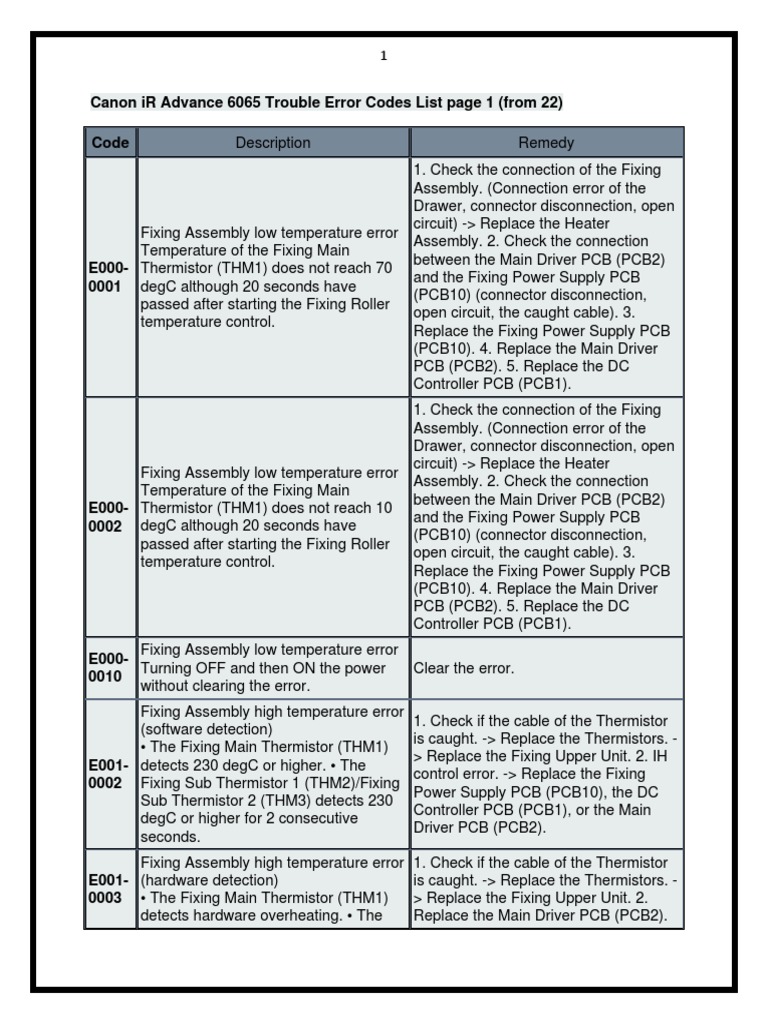 1

Canon iR Advance 6065 Trouble Error Codes List page 1 (from 22)

| Code | Description | Remedy |
|---|---|---|
| E000-0001 | Fixing Assembly low temperature error Temperature of the Fixing Main Thermistor (THM1) does not reach 70 degC although 20 seconds have passed after starting the Fixing Roller temperature control. | 1. Check the connection of the Fixing Assembly. (Connection error of the Drawer, connector disconnection, open circuit) -> Replace the Heater Assembly. 2. Check the connection between the Main Driver PCB (PCB2) and the Fixing Power Supply PCB (PCB10) (connector disconnection, open circuit, the caught cable). 3. Replace the Fixing Power Supply PCB (PCB10). 4. Replace the Main Driver PCB (PCB2). 5. Replace the DC Controller PCB (PCB1). |
| E000-0002 | Fixing Assembly low temperature error Temperature of the Fixing Main Thermistor (THM1) does not reach 10 degC although 20 seconds have passed after starting the Fixing Roller temperature control. | 1. Check the connection of the Fixing Assembly. (Connection error of the Drawer, connector disconnection, open circuit) -> Replace the Heater Assembly. 2. Check the connection between the Main Driver PCB (PCB2) and the Fixing Power Supply PCB (PCB10) (connector disconnection, open circuit, the caught cable). 3. Replace the Fixing Power Supply PCB (PCB10). 4. Replace the Main Driver PCB (PCB2). 5. Replace the DC Controller PCB (PCB1). |
| E000-0010 | Fixing Assembly low temperature error Turning OFF and then ON the power without clearing the error. | Clear the error. |
| E001-0002 | Fixing Assembly high temperature error (software detection) • The Fixing Main Thermistor (THM1) detects 230 degC or higher. • The Fixing Sub Thermistor 1 (THM2)/Fixing Sub Thermistor 2 (THM3) detects 230 degC or higher for 2 consecutive seconds. | 1. Check if the cable of the Thermistor is caught. -> Replace the Thermistors. -> Replace the Fixing Upper Unit. 2. IH control error. -> Replace the Fixing Power Supply PCB (PCB10), the DC Controller PCB (PCB1), or the Main Driver PCB (PCB2). |
| E001-0003 | Fixing Assembly high temperature error (hardware detection) • The Fixing Main Thermistor (THM1) detects hardware overheating. • The | 1. Check if the cable of the Thermistor is caught. -> Replace the Thermistors. -> Replace the Fixing Upper Unit. 2. Replace the Main Driver PCB (PCB2). |